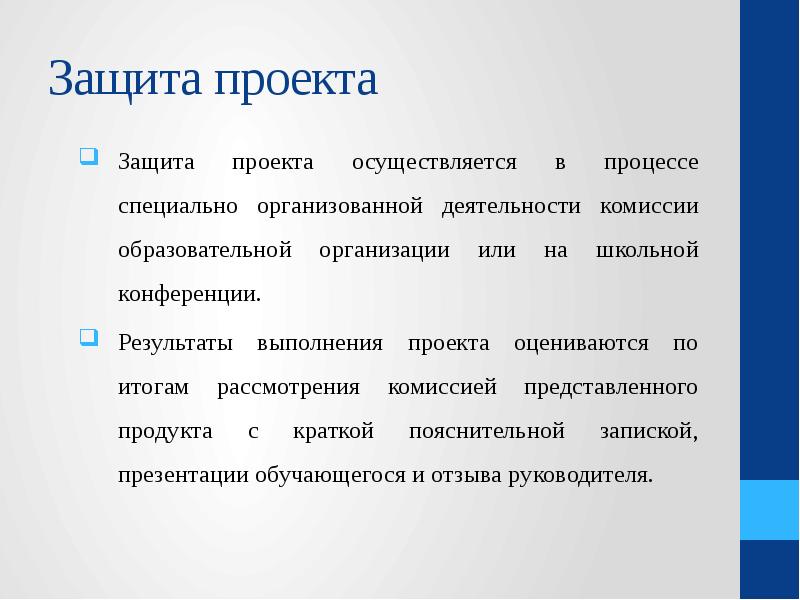 Защита проекта

Защита проекта осуществляется в процессе специально организованной деятельности комиссии образовательной организации или на школьной конференции.

Результаты выполнения проекта оцениваются по итогам рассмотрения комиссией представленного продукта с краткой пояснительной запиской, презентации обучающегося и отзыва руководителя.